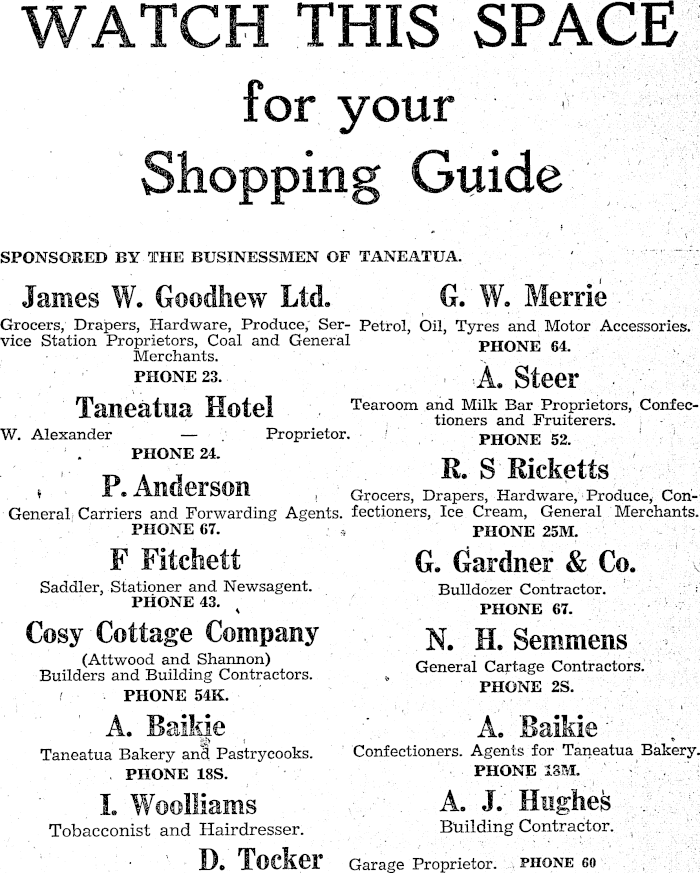 WATCH THIS SPACE
for your
Shopping Guide

SPONSORED BY THE BUSINESSMEN OF TANEATUA.

James W. Goodhew Ltd.
Grocers, Drapers, Hardware, Produce, Service Station Proprietors, Coal and General Merchants.
PHONE 23.

Taneatua Hotel
W. Alexander — Proprietor.
PHONE 24.

P. Anderson
General Carriers and Forwarding Agents.
PHONE 67.

F Fitchett
Saddler, Stationer and Newsagent.
PHONE 43.

Cosy Cottage Company
(Attwood and Shannon)
Builders and Building Contractors.
PHONE 54K.

A. Baikie
Taneatua Bakery and Pastrycooks.
PHONE 18S.

I. Woolliams
Tobacconist and Hairdresser.

G. W. Merrie
Petrol, Oil, Tyres and Motor Accessories.
PHONE 64.

A. Steer
Tearoom and Milk Bar Proprietors, Confectioners and Fruiterers.
PHONE 52.

R. S Ricketts
Grocers, Drapers, Hardware, Produce, Confectioners, Ice Cream, General Merchants.
PHONE 25M.

G. Gardner & Co.
Bulldozer Contractor.
PHONE 67.

N. H. Semmens
General Cartage Contractors.
PHONE 2S.

A. Baikie
Confectioners. Agents for Taneatua Bakery.
PHONE 13M.

A. J. Hughes
Building Contractor.

D. Tocker Garage Proprietor. PHONE 60